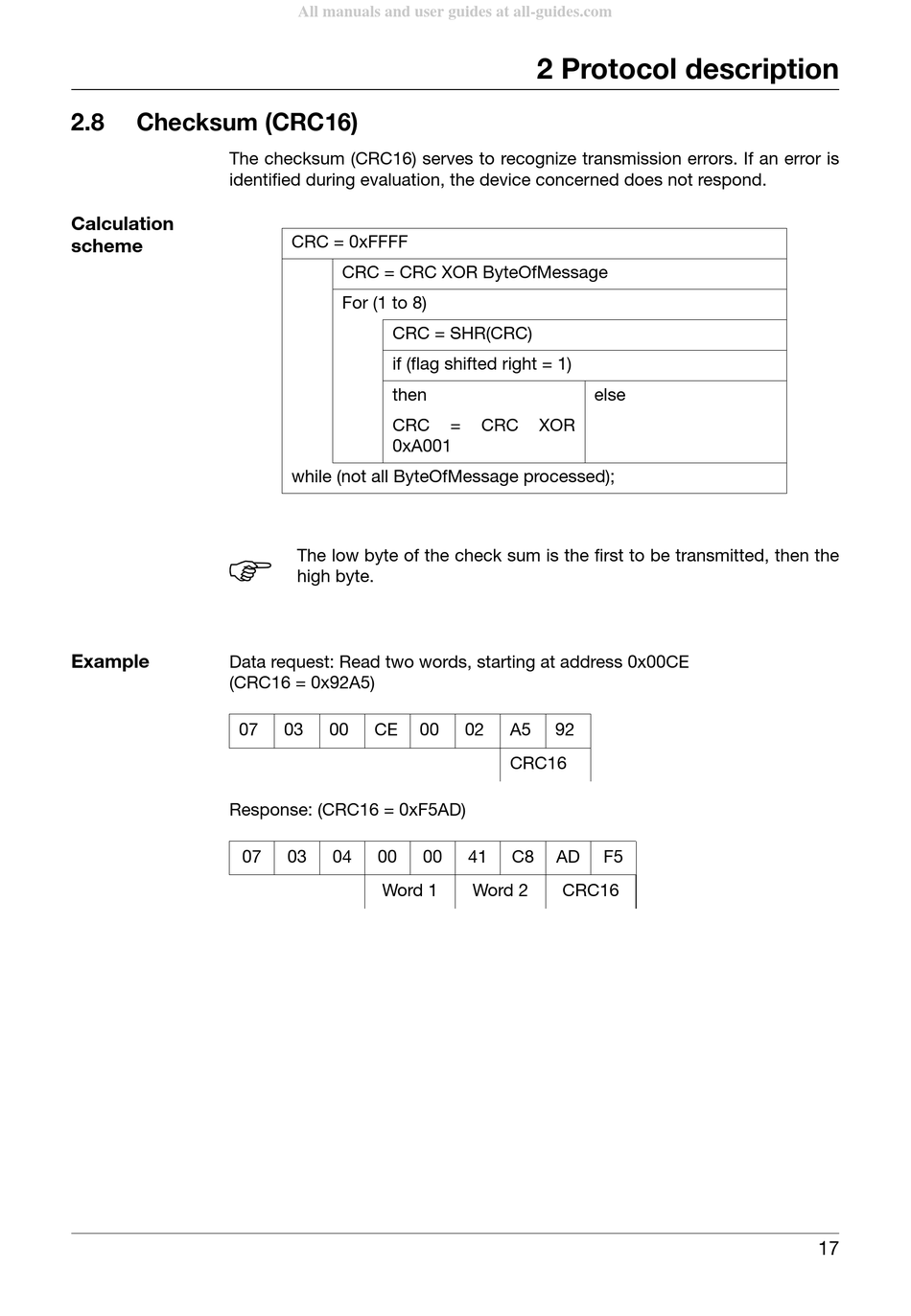 All manuals and user guides at all-guides.com

2 Protocol description

2.8 Checksum (CRC16)

The checksum (CRC16) serves to recognize transmission errors. If an error is identified during evaluation, the device concerned does not respond.

Calculation scheme

CRC = 0xFFFF

CRC = CRC XOR ByteOfMessage

For (1 to 8)

CRC = SHR(CRC)

if (flag shifted right = 1)

then

CRC = CRC XOR 0xA001

else

while (not all ByteOfMessage processed);

The low byte of the check sum is the first to be transmitted, then the high byte.

Example

Data request: Read two words, starting at address 0x00CE (CRC16 = 0x92A5)

| 07 | 03 | 00 | CE | 00 | 02 | A5 | 92 |
|---|---|---|---|---|---|---|---|
| | | | | | | CRC16 | |

Response: (CRC16 = 0xF5AD)

| 07 | 03 | 04 | 00 | 00 | 41 | C8 | AD | F5 |
|---|---|---|---|---|---|---|---|---|
| | | | Word 1 | | Word 2 | | CRC16 | |

17